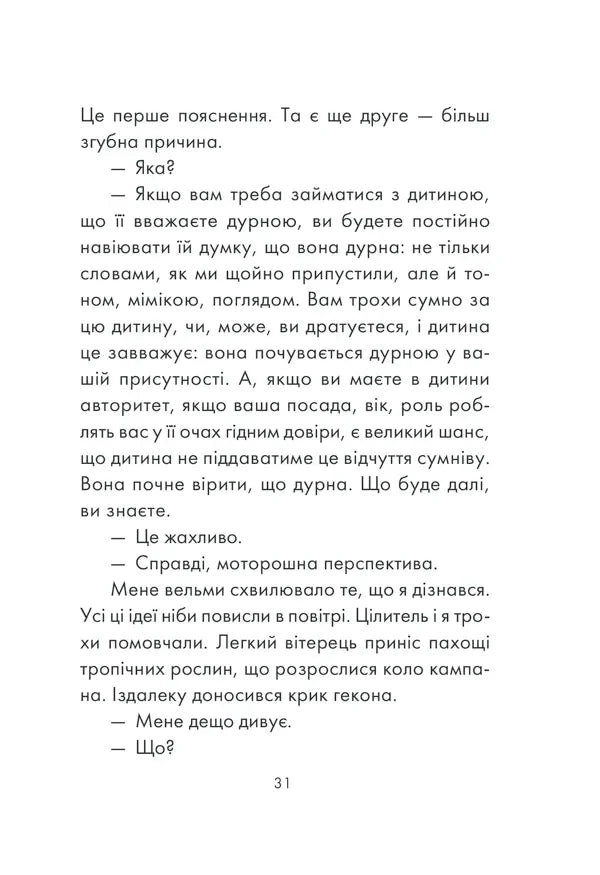 Це перше пояснення. Та є ще друге — більш згубна причина.

— Яка?

— Якщо вам треба займатися з дитиною, що її вважаєте дурною, ви будете постійно навіювати їй думку, що вона дурна: не тільки словами, як ми щойно припустили, але й тоном, мімікою, поглядом. Вам трохи сумно за цю дитину, чи, може, ви дратуєтеся, і дитина це завважує: вона почувається дурною у вашій присутності. А, якщо ви маєте в дитини авторитет, якщо ваша посада, вік, роль роблять вас у її очах гідним довіри, є великий шанс, що дитина не піддаватиме це відчуття сумніву. Вона почне вірити, що дурна. Що буде далі, ви знаєте.

— Це жахливо.

— Справді, моторошна перспектива.

Мене вельми схвилювало те, що я дізнався. Усі ці ідеї ніби повисли в повітрі. Цілитель і я трохи помовчали. Легкий вітерець приніс пахощі тропічних рослин, що розрослися коло кампана. Іздалеку доносився крик гекона.

— Мене дещо дивує.

— Що?

31